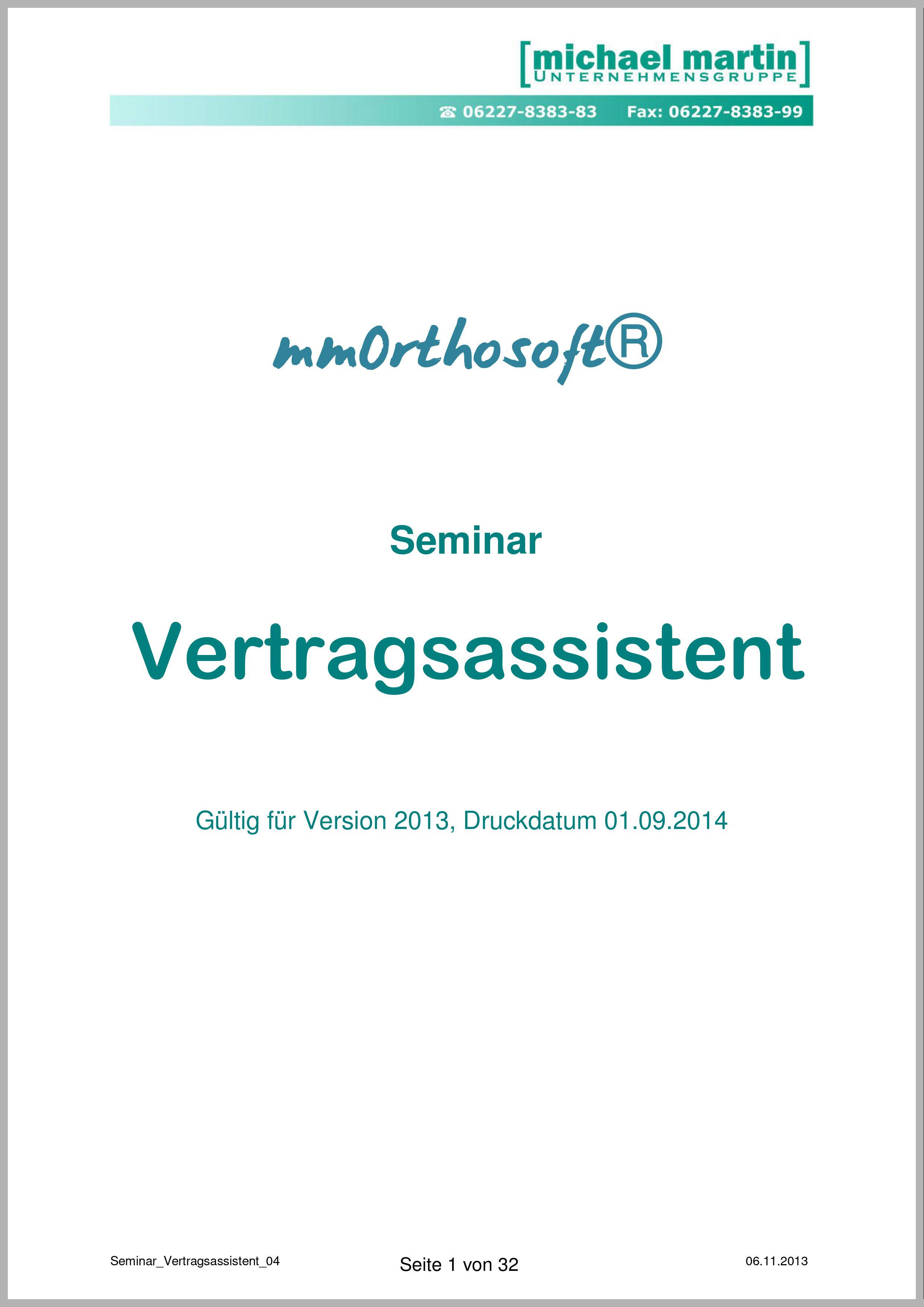 [michael martin]
UNTERNEHMENSGRUPPE

☎ 06227-8383-83 Fax: 06227-8383-99

mmOrthosoft®

Seminar

Vertragsassistent

Gültig für Version 2013, Druckdatum 01.09.2014

Seminar_Vertragsassistent_04 Seite 1 von 32 06.11.2013